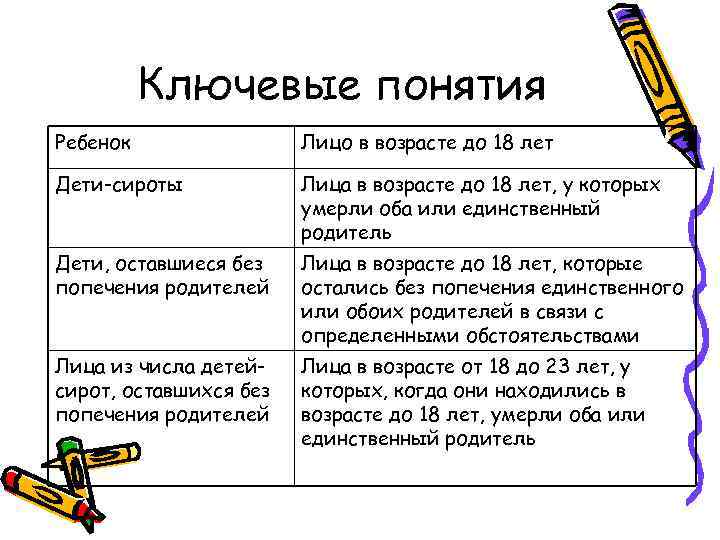 Ключевые понятия

| Ребенок | Лицо в возрасте до 18 лет |
|---|---|
| Дети-сироты | Лица в возрасте до 18 лет, у которых умерли оба или единственный родитель |
| Дети, оставшиеся без попечения родителей | Лица в возрасте до 18 лет, которые остались без попечения единственного или обоих родителей в связи с определенными обстоятельствами |
| Лица из числа детей-сирот, оставшихся без попечения родителей | Лица в возрасте от 18 до 23 лет, у которых, когда они находились в возрасте до 18 лет, умерли оба или единственный родитель |